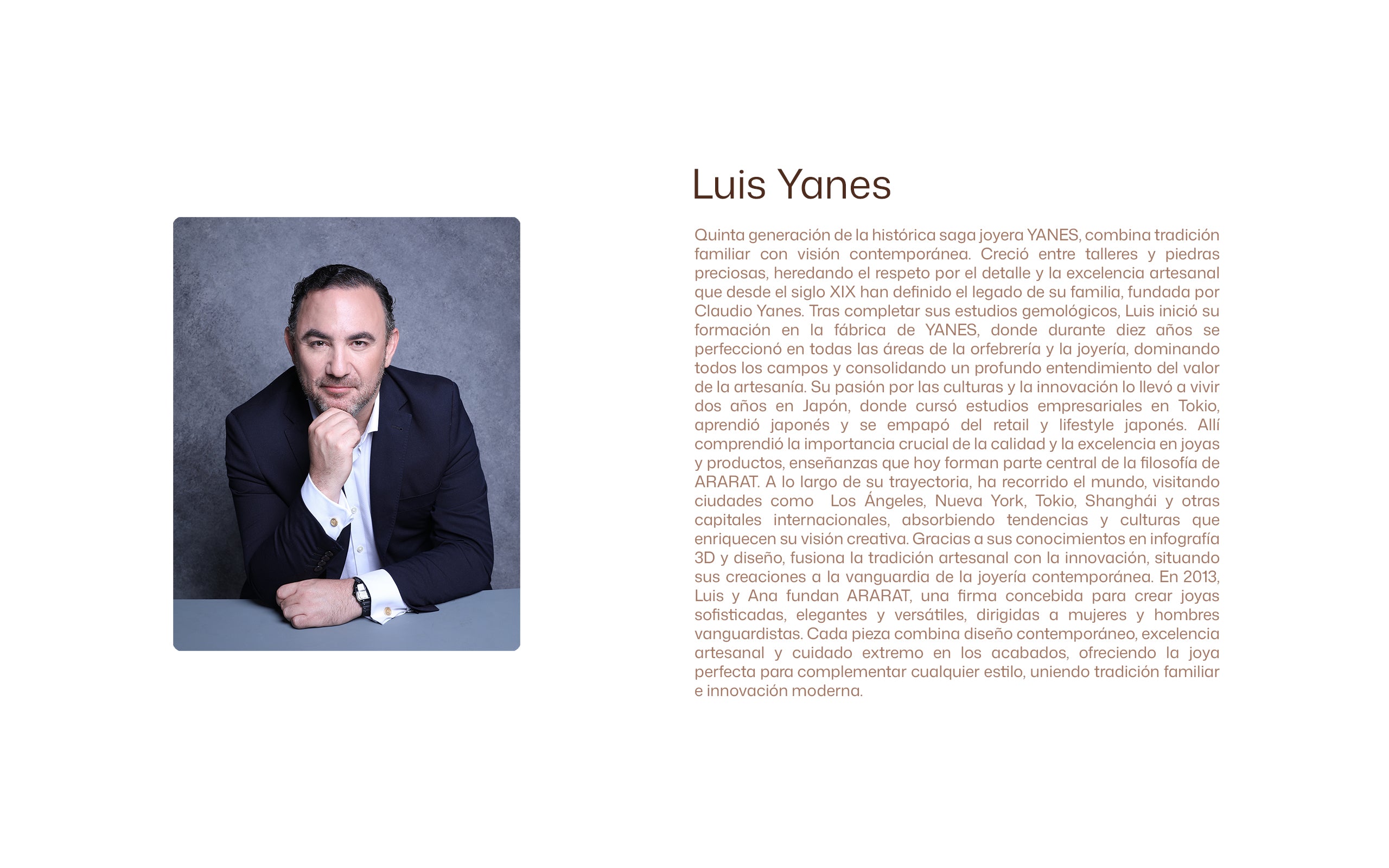 Luis Yanes

Quinta generación de la histórica saga joyera YANES, combina tradición familiar con visión contemporánea. Creció entre talleres y piedras preciosas, heredando el respeto por el detalle y la excelencia artesanal que desde el siglo XIX han definido el legado de su familia, fundada por Claudio Yanes. Tras completar sus estudios gemológicos, Luis inició su formación en la fábrica de YANES, donde durante diez años se perfeccionó en todas las áreas de la orfebrería y la joyería, dominando todos los campos y consolidando un profundo entendimiento del valor de la artesanía. Su pasión por las culturas y la innovación lo llevó a vivir dos años en Japón, donde cursó estudios empresariales en Tokio, aprendió japonés y se empapó del retail y lifestyle japonés. Allí comprendió la importancia crucial de la calidad y la excelencia en joyas y productos, enseñanzas que hoy forman parte central de la filosofía de ARARAT. A lo largo de su trayectoria, ha recorrido el mundo, visitando ciudades como Los Ángeles, Nueva York, Tokio, Shanghái y otras capitales internacionales, absorbiendo tendencias y culturas que enriquecen su visión creativa. Gracias a sus conocimientos en infografía 3D y diseño, fusiona la tradición artesanal con la innovación, situando sus creaciones a la vanguardia de la joyería contemporánea. En 2013, Luis y Ana fundan ARARAT, una firma concebida para crear joyas sofisticadas, elegantes y versátiles, dirigidas a mujeres y hombres vanguardistas. Cada pieza combina diseño contemporáneo, excelencia artesanal y cuidado extremo en los acabados, ofreciendo la joya perfecta para complementar cualquier estilo, uniendo tradición familiar e innovación moderna.